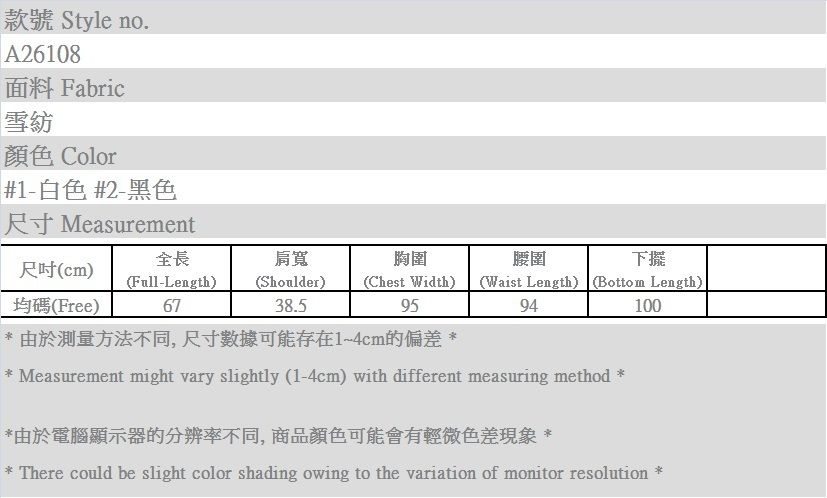 款號 Style no.
A26108
面料 Fabric
雪紡
顏色 Color
#1-白色 #2-黑色
尺寸 Measurement

| 尺吋(cm) | 全長 (Full-Length) | 肩寬 (Shoulder) | 胸圍 (Chest Width) | 腰圍 (Waist Length) | 下擺 (Bottom Length) | |
|---|---|---|---|---|---|---|
| 均碼(Free) | 67 | 38.5 | 95 | 94 | 100 | |

* 由於測量方法不同, 尺寸數據可能存在1~4cm的偏差 *

* Measurement might vary slightly (1-4cm) with different measuring method *

*由於電腦顯示器的分辨率不同, 商品顏色可能會有輕微色差現象 *

* There could be slight color shading owing to the variation of monitor resolution *